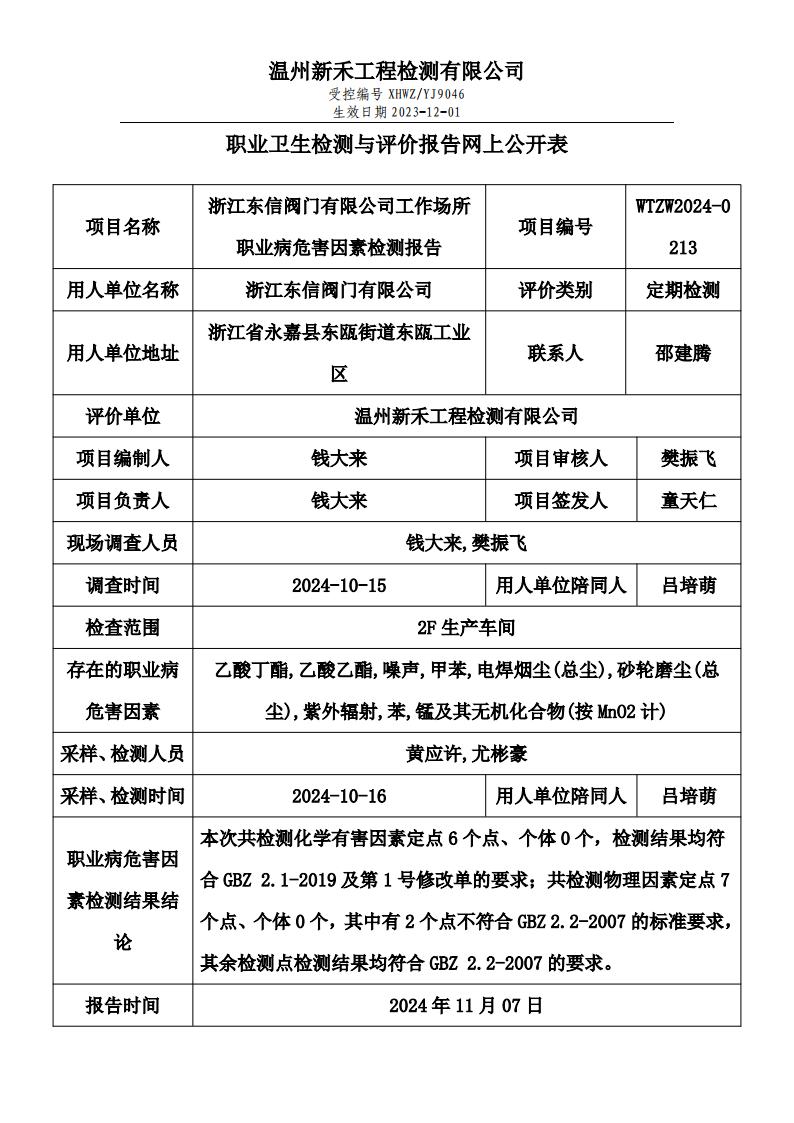 温州新禾工程检测有限公司

受控编号 XHWZ/YJ9046
生效日期 2023-12-01

职业卫生检测与评价报告网上公开表

| 项目名称 | 浙江东信阀门有限公司工作场所职业病危害因素检测报告 | 项目编号 | WTZW2024-0213 |
|---|---|---|---|
| 用人单位名称 | 浙江东信阀门有限公司 | 评价类别 | 定期检测 |
| 用人单位地址 | 浙江省永嘉县东瓯街道东瓯工业区 | 联系人 | 邵建腾 |
| 评价单位 | 温州新禾工程检测有限公司 | | |
| 项目编制人 | 钱大来 | 项目审核人 | 樊振飞 |
| 项目负责人 | 钱大来 | 项目签发人 | 童天仁 |
| 现场调查人员 | 钱大来,樊振飞 | | |
| 调查时间 | 2024-10-15 | 用人单位陪同人 | 吕培萌 |
| 检查范围 | 2F 生产车间 | | |
| 存在的职业病危害因素 | 乙酸丁酯,乙酸乙酯,噪声,甲苯,电焊烟尘(总尘),砂轮磨尘(总尘),紫外辐射,苯,锰及其无机化合物(按 MnO2 计) | | |
| 采样、检测人员 | 黄应许,尤彬豪 | | |
| 采样、检测时间 | 2024-10-16 | 用人单位陪同人 | 吕培萌 |
| 职业病危害因素检测结果结论 | 本次共检测化学有害因素定点 6 个点、个体 0 个,检测结果均符合 GBZ 2.1-2019 及第 1 号修改单的要求;共检测物理因素定点 7 个点、个体 0 个,其中有 2 个点不符合 GBZ 2.2-2007 的标准要求,其余检测点检测结果均符合 GBZ 2.2-2007 的要求。 | | |
| 报告时间 | 2024 年 11 月 07 日 | | |